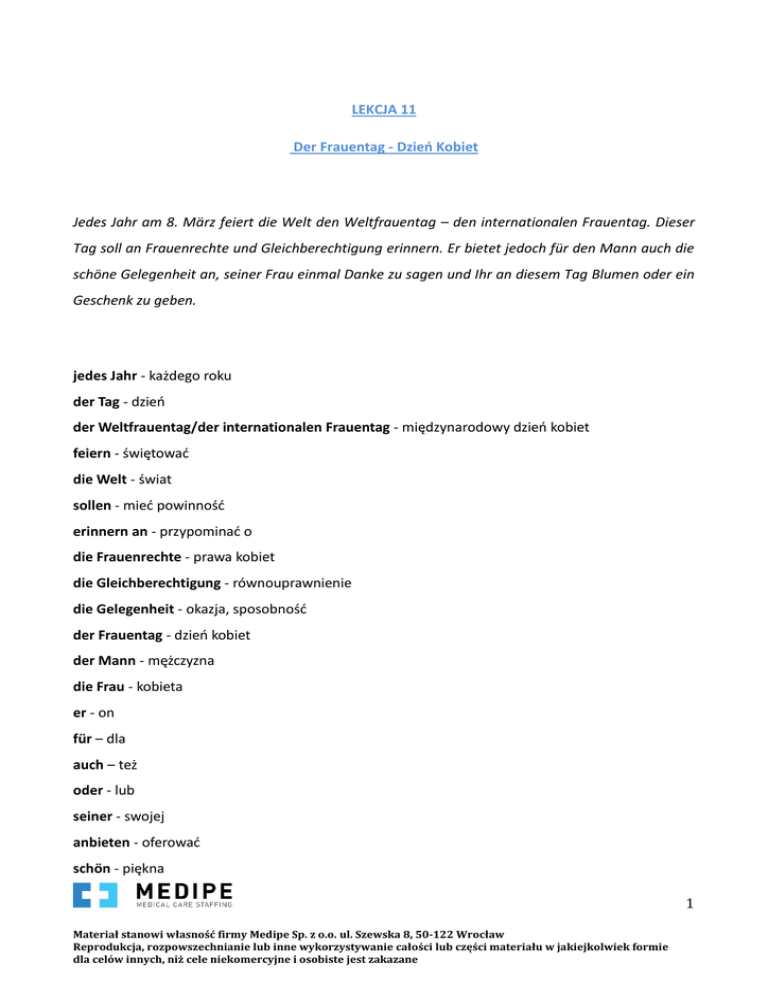 LEKCJA 11

Der Frauentag - Dzień Kobiet

Jedes Jahr am 8. März feiert die Welt den Weltfrauentag – den internationalen Frauentag. Dieser Tag soll an Frauenrechte und Gleichberechtigung erinnern. Er bietet jedoch für den Mann auch die schöne Gelegenheit an, seiner Frau einmal Danke zu sagen und Ihr an diesem Tag Blumen oder ein Geschenk zu geben.

jedes Jahr - każdego roku
der Tag - dzień
der Weltfrauentag/der internationalen Frauentag - międzynarodowy dzień kobiet
feiern - świętować
die Welt - świat
sollen - mieć powinność
erinnern an - przypominać o
die Frauenrechte - prawa kobiet
die Gleichberechtigung - równouprawnienie
die Gelegenheit - okazja, sposobność
der Frauentag - dzień kobiet
der Mann - mężczyzna
die Frau - kobieta
er - on
für – dla
auch – też
oder - lub
seiner - swojej
anbieten - oferować
schön - piękna

MEDIPE
MEDICAL CARE STAFFING

1

Materiał stanowi własność firmy Medipe Sp. z o.o. ul. Szewska 8, 50-122 Wrocław
Reprodukcja, rozpowszechnianie lub inne wykorzystywanie całości lub części materiału w jakiejkolwiek formie dla celów innych, niż cele niekomercyjne i osobiste jest zakazane